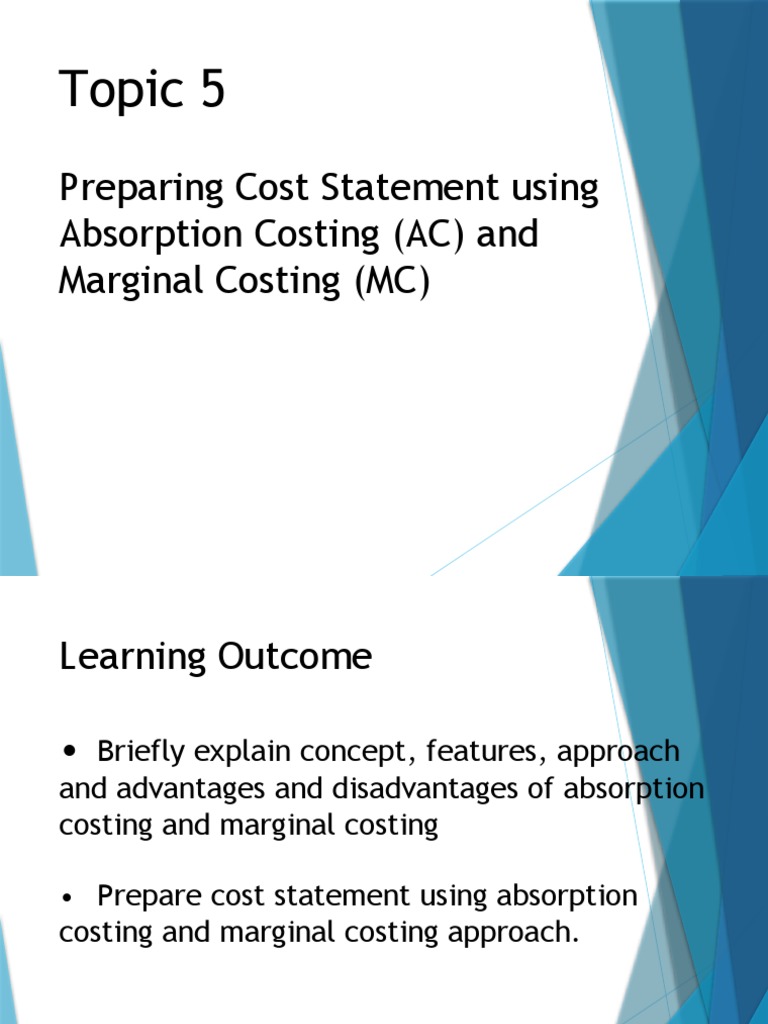 Topic 5

Preparing Cost Statement using Absorption Costing (AC) and Marginal Costing (MC)

Learning Outcome

• Briefly explain concept, features, approach and advantages and disadvantages of absorption costing and marginal costing

• Prepare cost statement using absorption costing and marginal costing approach.